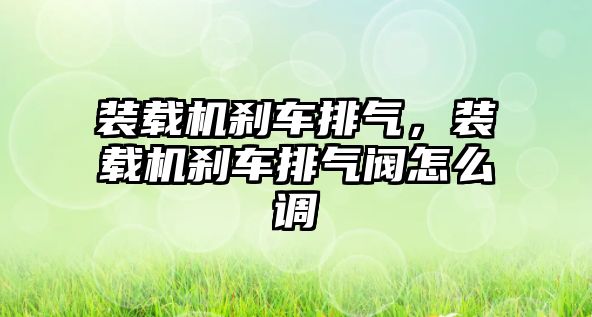 装载机刹车排气，装载机刹车排气阀怎么调